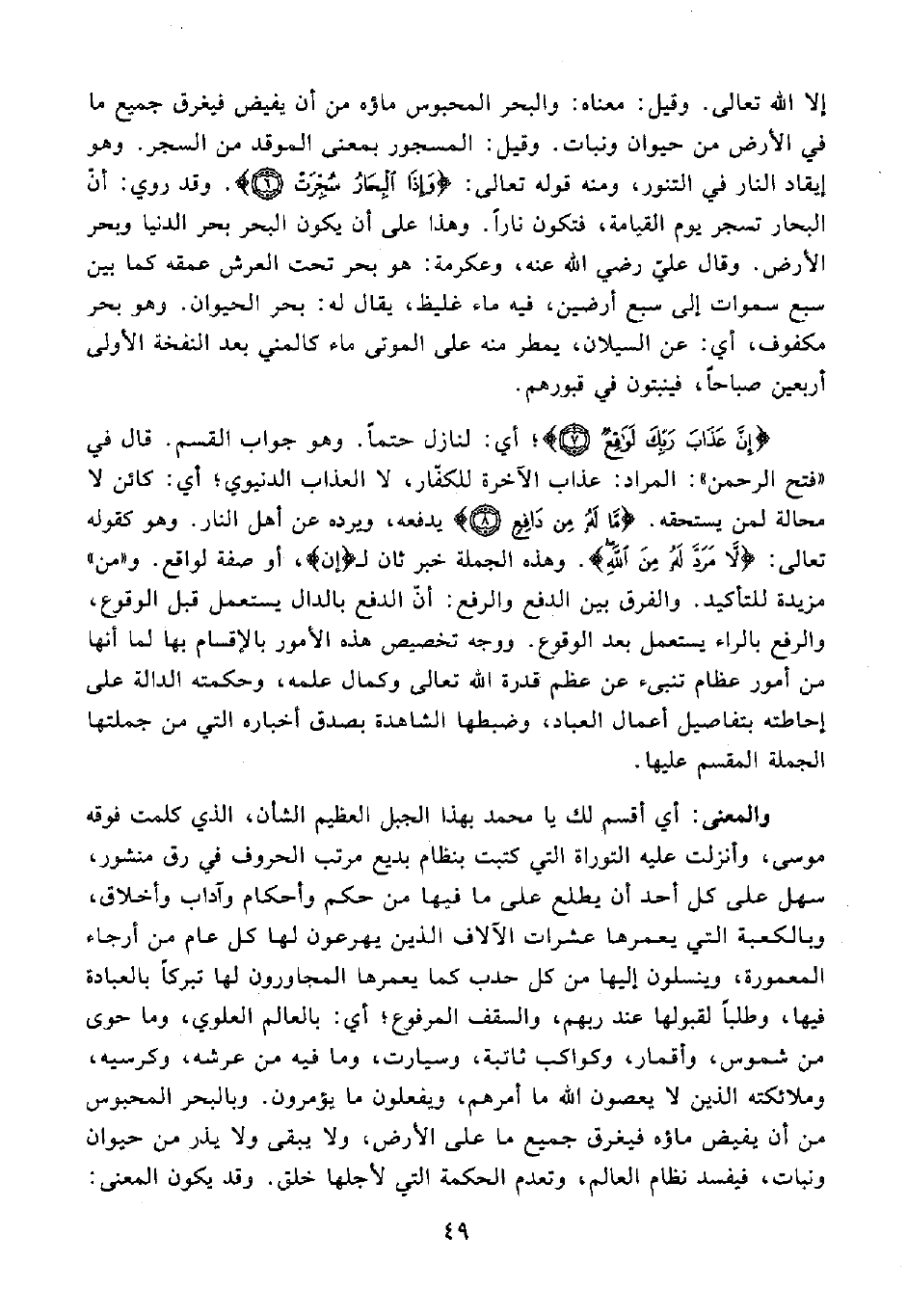 إلا الله تعالى. وقيل: معناه: والبحر المحبوس ماؤه من أن يفيض فيغرق جميع ما في الأرض من حيوان ونبات. وقيل: المسجور بمعنى الموقد من السجر. وهو إيقاد النار في التنور، ومنه قوله تعالى: ﴿وَإِذَا ٱلْبِحَارُ سُجِّرَتْ ۝﴾. وقد روي: أنّ البحار تسجر يوم القيامة، فتكون ناراً. وهذا على أن يكون البحر بحر الدنيا وبحر الأرض. وقال عليّ رضي الله عنه، وعكرمة: هو بحر تحت العرش عمقه كما بين سبع سموات إلى سبع أرضين، فيه ماء غليظ، يقال له: بحر الحيوان. وهو بحر مكفوف، أي: عن السيلان، يمطر منه على الموتى ماء كالمني بعد النفخة الأولى أربعين صباحاً، فينبتون في قبورهم.

﴿إِنَّ عَذَابَ رَبِّكَ لَوَٰقِعٌ ۝﴾؛ أي: لنازل حتماً. وهو جواب القسم. قال في «فتح الرحمن»: المراد: عذاب الآخرة للكفّار، لا العذاب الدنيوي؛ أي: كائن لا محالة لمن يستحقه. ﴿مَّا لَهُۥ مِن دَافِعٍ ۝﴾ يدفعه، ويرده عن أهل النار. وهو كقوله تعالى: ﴿لَّا مَرَدَّ لَهُۥ مِنَ ٱللَّهِ﴾. وهذه الجملة خبر ثان لـ﴿إن﴾، أو صفة لواقع. و«من» مزيدة للتأكيد. والفرق بين الدفع والرفع: أنّ الدفع بالدال يستعمل قبل الوقوع، والرفع بالراء يستعمل بعد الوقوع. ووجه تخصيص هذه الأمور بالإقسام بها لما أنها من أمور عظام تنبىء عن عظم قدرة الله تعالى وكمال علمه، وحكمته الدالة على إحاطته بتفاصيل أعمال العباد، وضبطها الشاهدة بصدق أخباره التي من جملتها الجملة المقسم عليها.

والمعنى: أي أقسم لك يا محمد بهذا الجبل العظيم الشأن، الذي كلمت فوقه موسى، وأنزلت عليه التوراة التي كتبت بنظام بديع مرتب الحروف في رق منشور، سهل على كل أحد أن يطلع على ما فيها من حكم وأحكام وآداب وأخلاق، وبالكعبة التي يعمرها عشرات الآلاف الذين يهرعون لها كل عام من أرجاء المعمورة، وينسلون إليها من كل حدب كما يعمرها المجاورون لها تبركاً بالعبادة فيها، وطلباً لقبولها عند ربهم، والسقف المرفوع؛ أي: بالعالم العلوي، وما حوى من شموس، وأقمار، وكواكب ثابتة، وسيارت، وما فيه من عرشه، وكرسيه، وملائكته الذين لا يعصون الله ما أمرهم، ويفعلون ما يؤمرون. وبالبحر المحبوس من أن يفيض ماؤه فيغرق جميع ما على الأرض، ولا يبقى ولا يذر من حيوان ونبات، فيفسد نظام العالم، وتعدم الحكمة التي لأجلها خلق. وقد يكون المعنى:

٤٩